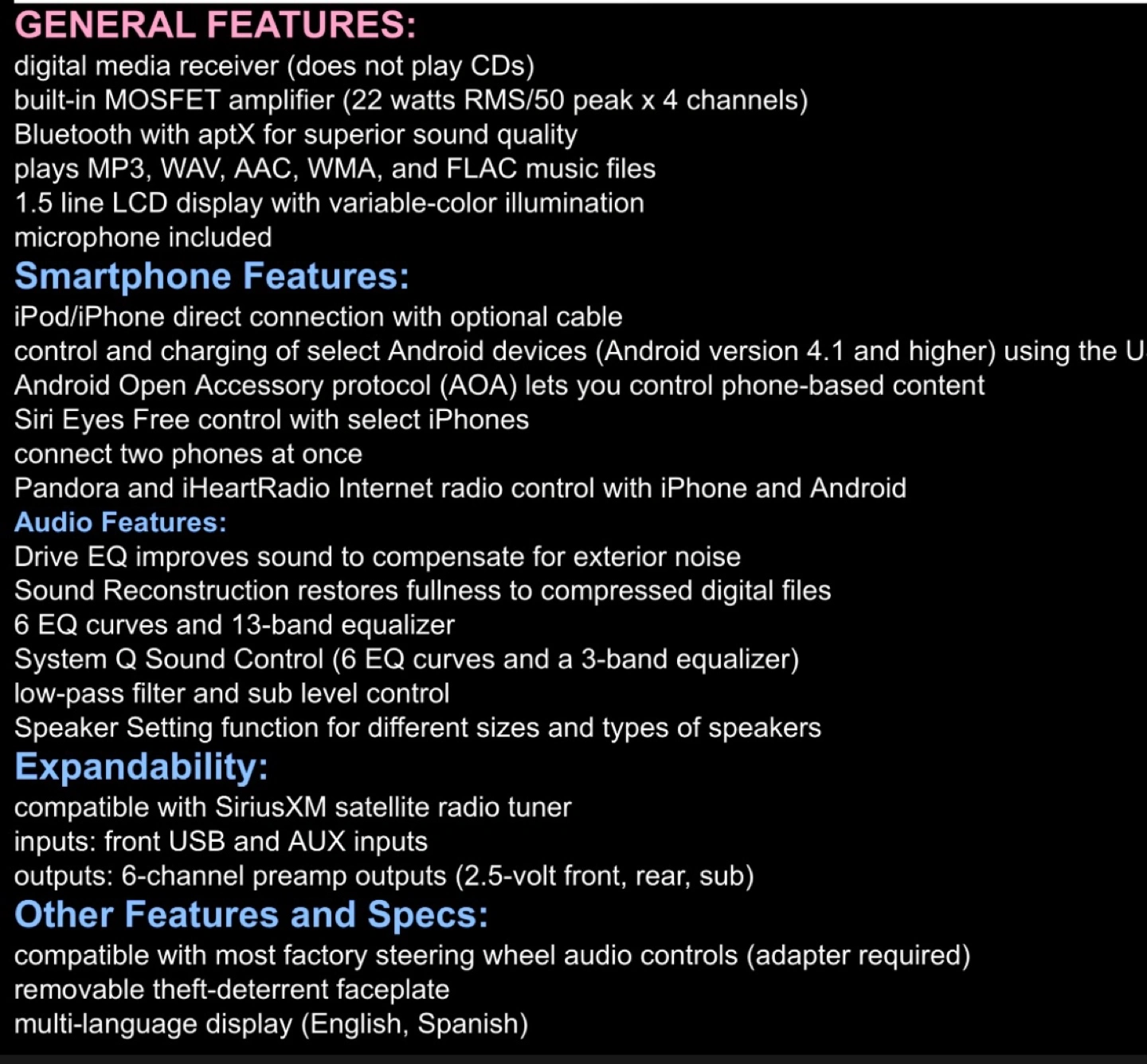 GENERAL FEATURES:
digital media receiver (does not play CDs)
built-in MOSFET amplifier (22 watts RMS/50 peak x 4 channels)
Bluetooth with aptX for superior sound quality
plays MP3, WAV, AAC, WMA, and FLAC music files
1.5 line LCD display with variable-color illumination
microphone included

Smartphone Features:
iPod/iPhone direct connection with optional cable
control and charging of select Android devices (Android version 4.1 and higher) using the U
Android Open Accessory protocol (AOA) lets you control phone-based content
Siri Eyes Free control with select iPhones
connect two phones at once
Pandora and iHeartRadio Internet radio control with iPhone and Android

Audio Features:
Drive EQ improves sound to compensate for exterior noise
Sound Reconstruction restores fullness to compressed digital files
6 EQ curves and 13-band equalizer
System Q Sound Control (6 EQ curves and a 3-band equalizer)
low-pass filter and sub level control
Speaker Setting function for different sizes and types of speakers

Expandability:
compatible with SiriusXM satellite radio tuner
inputs: front USB and AUX inputs
outputs: 6-channel preamp outputs (2.5-volt front, rear, sub)

Other Features and Specs:
compatible with most factory steering wheel audio controls (adapter required)
removable theft-deterrent faceplate
multi-language display (English, Spanish)